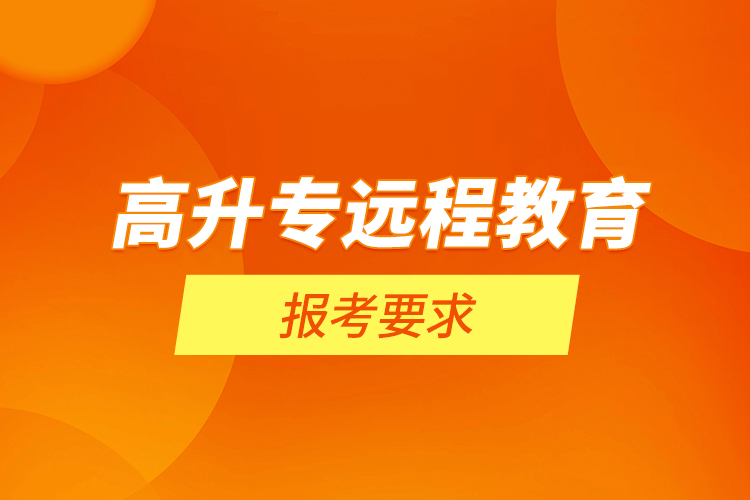 高升专远程教育

报考要求